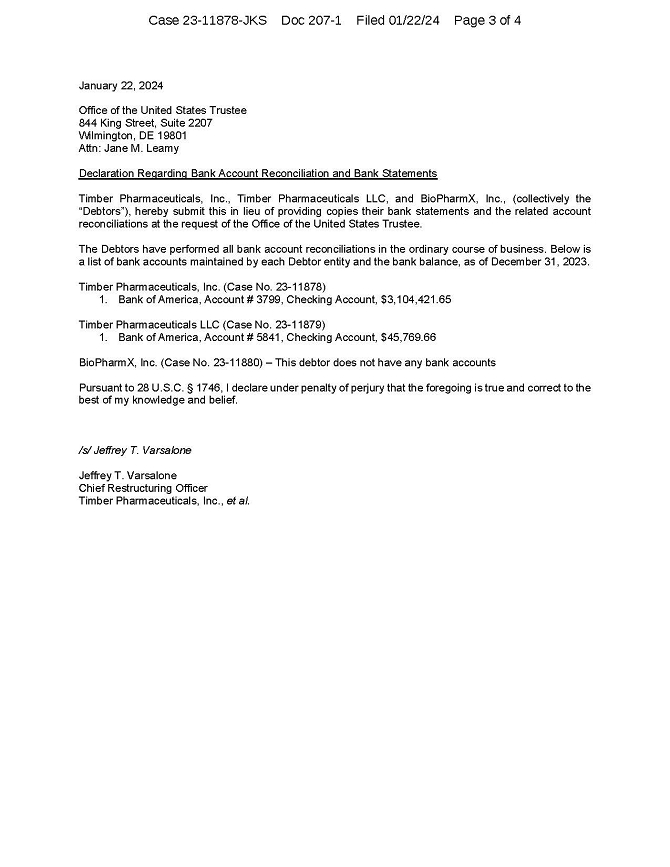 Case 23-11878-JKS Doc 207-1 Filed 01/22/24 Page 3 of 4

January 22, 2024

Office of the United States Trustee
844 King Street, Suite 2207
Wilmington, DE 19801
Attn: Jane M. Leamy

Declaration Regarding Bank Account Reconciliation and Bank Statements

Timber Pharmaceuticals, Inc., Timber Pharmaceuticals LLC, and BioPharmX, Inc., (collectively the "Debtors"), hereby submit this in lieu of providing copies their bank statements and the related account reconciliations at the request of the Office of the United States Trustee.

The Debtors have performed all bank account reconciliations in the ordinary course of business. Below is a list of bank accounts maintained by each Debtor entity and the bank balance, as of December 31, 2023.

Timber Pharmaceuticals, Inc. (Case No. 23-11878)
1. Bank of America, Account # 3799, Checking Account, $3,104,421.65

Timber Pharmaceuticals LLC (Case No. 23-11879)
1. Bank of America, Account # 5841, Checking Account, $45,769.66

BioPharmX, Inc. (Case No. 23-11880) – This debtor does not have any bank accounts

Pursuant to 28 U.S.C. § 1746, I declare under penalty of perjury that the foregoing is true and correct to the best of my knowledge and belief.

/s/ Jeffrey T. Varsalone

Jeffrey T. Varsalone
Chief Restructuring Officer
Timber Pharmaceuticals, Inc., et al.